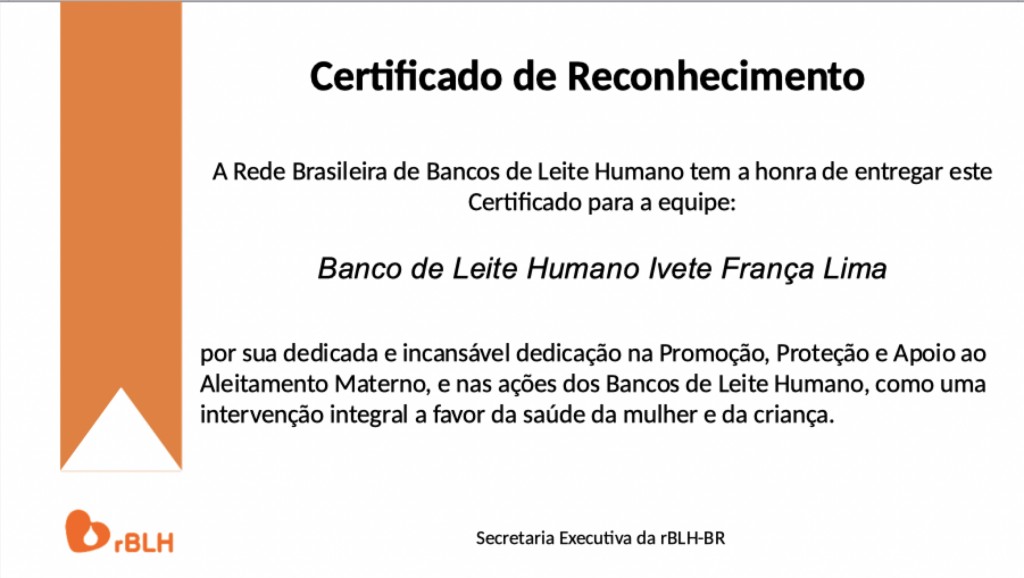 Certificado de Reconhecimento

A Rede Brasileira de Bancos de Leite Humano tem a honra de entregar este Certificado para a equipe:

Banco de Leite Humano Ivete França Lima

por sua dedicada e incansável dedicação na Promoção, Proteção e Apoio ao Aleitamento Materno, e nas ações dos Bancos de Leite Humano, como uma intervenção integral a favor da saúde da mulher e da criança.

rBLH

Secretaria Executiva da rBLH-BR